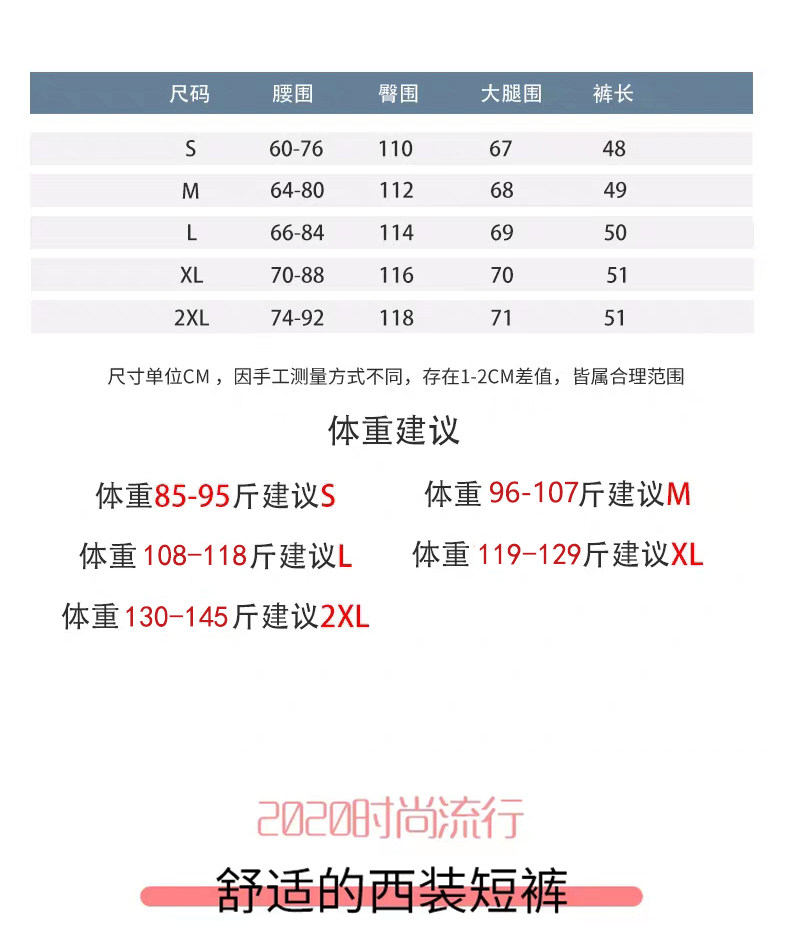 | 尺码 | 腰围 | 臀围 | 大腿围 | 裤长 |
|---|---|---|---|---|
| S | 60-76 | 110 | 67 | 48 |
| M | 64-80 | 112 | 68 | 49 |
| L | 66-84 | 114 | 69 | 50 |
| XL | 70-88 | 116 | 70 | 51 |
| 2XL | 74-92 | 118 | 71 | 51 |

尺寸单位CM，因手工测量方式不同，存在1-2CM差值，皆属合理范围

体重建议

体重85-95斤建议S 体重96-107斤建议M

体重108-118斤建议L 体重119-129斤建议XL

体重130-145斤建议2XL

2020时尚流行

舒适的西装短裤